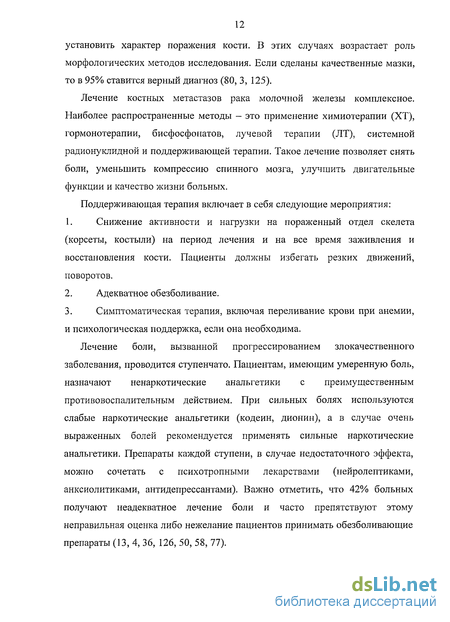 12

установить характер поражения кости. В этих случаях возрастает роль морфологических методов исследования. Если сделаны качественные мазки, то в 95% ставится верный диагноз (80, 3, 125).

Лечение костных метастазов рака молочной железы комплексное. Наиболее распространенные методы – это применение химиотерапии (ХТ), гормонотерапии, бисфосфонатов, лучевой терапии (ЛТ), системной радионуклидной и поддерживающей терапии. Такое лечение позволяет снять боли, уменьшить компрессию спинного мозга, улучшить двигательные функции и качество жизни больных.

Поддерживающая терапия включает в себя следующие мероприятия:

1. Снижение активности и нагрузки на пораженный отдел скелета (корсеты, костыли) на период лечения и на все время заживления и восстановления кости. Пациенты должны избегать резких движений, поворотов.

2. Адекватное обезболивание.

3. Симптоматическая терапия, включая переливание крови при анемии, и психологическая поддержка, если она необходима.

Лечение боли, вызванной прогрессированием злокачественного заболевания, проводится ступенчато. Пациентам, имеющим умеренную боль, назначают ненаркотические анальгетики с преимущественным противовоспалительным действием. При сильных болях используются слабые наркотические анальгетики (кодеин, дионин), а в случае очень выраженных болей рекомендуется применять сильные наркотические анальгетики. Препараты каждой ступени, в случае недостаточного эффекта, можно сочетать с психотропными лекарствами (нейролептиками, анксиолитиками, антидепрессантами). Важно отметить, что 42% больных получают неадекватное лечение боли и часто препятствуют этому неправильная оценка либо нежелание пациентов принимать обезболивающие препараты (13, 4, 36, 126, 50, 58, 77).

dsLib.net
библиотека диссертаций